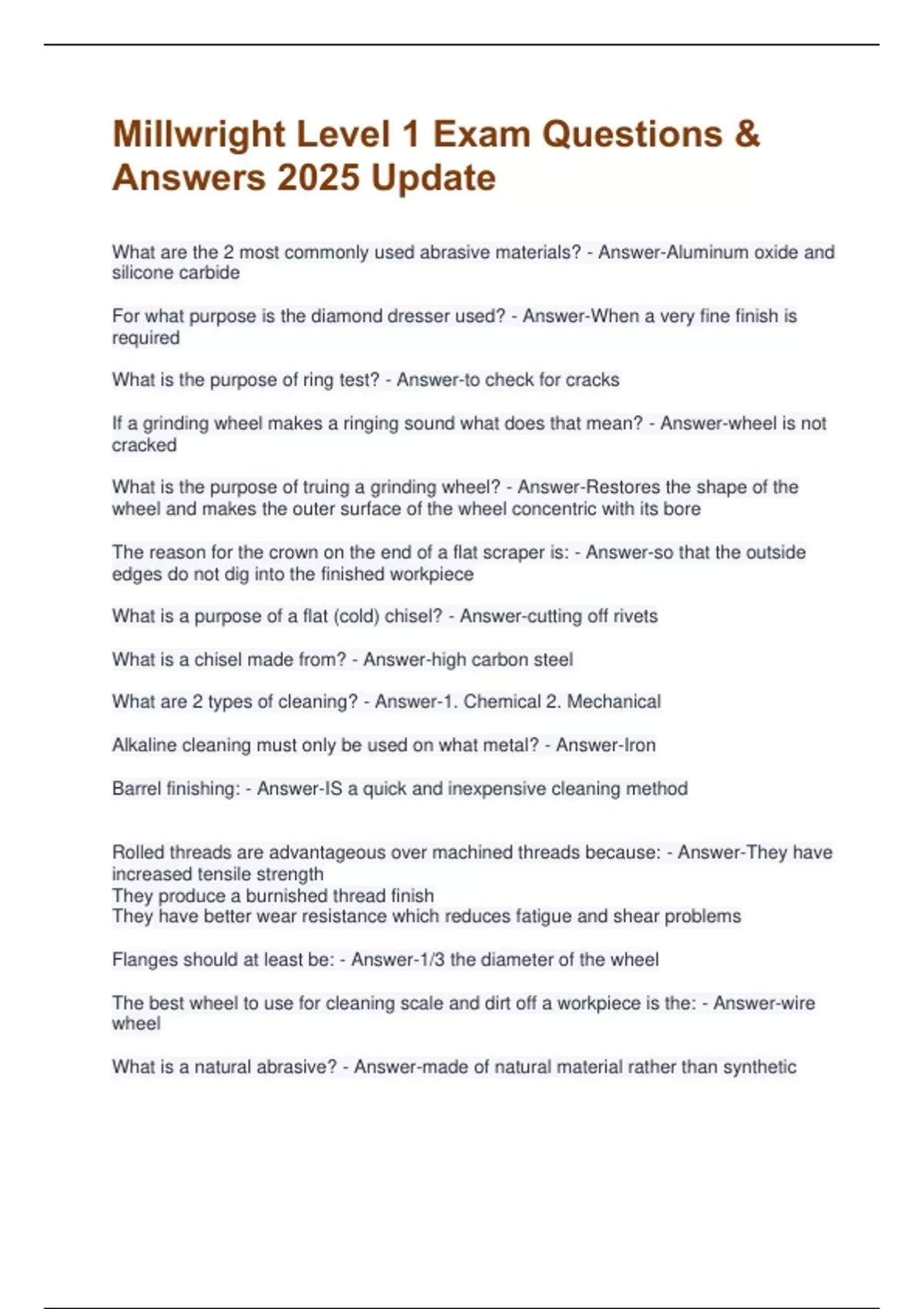 Millwright Level 1 Exam Questions & Answers 2025 Update

What are the 2 most commonly used abrasive materials? - Answer-Aluminum oxide and silicone carbide

For what purpose is the diamond dresser used? - Answer-When a very fine finish is required

What is the purpose of ring test? - Answer-to check for cracks

If a grinding wheel makes a ringing sound what does that mean? - Answer-wheel is not cracked

What is the purpose of truing a grinding wheel? - Answer-Restores the shape of the wheel and makes the outer surface of the wheel concentric with its bore

The reason for the crown on the end of a flat scraper is: - Answer-so that the outside edges do not dig into the finished workpiece

What is a purpose of a flat (cold) chisel? - Answer-cutting off rivets

What is a chisel made from? - Answer-high carbon steel

What are 2 types of cleaning? - Answer-1. Chemical 2. Mechanical

Alkaline cleaning must only be used on what metal? - Answer-Iron

Barrel finishing: - Answer-IS a quick and inexpensive cleaning method

Rolled threads are advantageous over machined threads because: - Answer-They have increased tensile strength
They produce a burnished thread finish
They have better wear resistance which reduces fatigue and shear problems

Flanges should at least be: - Answer-1/3 the diameter of the wheel

The best wheel to use for cleaning scale and dirt off a workpiece is the: - Answer-wire wheel

What is a natural abrasive? - Answer-made of natural material rather than synthetic